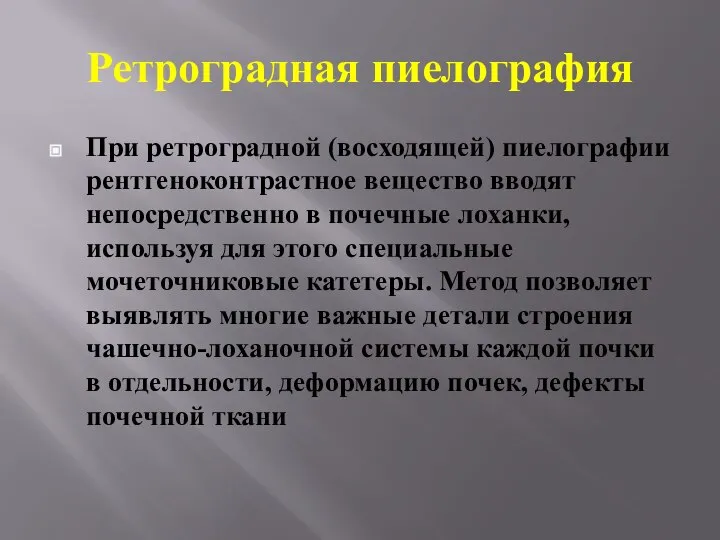 Ретроградная пиелография

При ретроградной (восходящей) пиелографии рентгеноконтрастное вещество вводят непосредственно в почечные лоханки, используя для этого специальные мочеточниковые катетеры. Метод позволяет выявлять многие важные детали строения чашечно-лоханочной системы каждой почки в отдельности, деформацию почек, дефекты почечной ткани